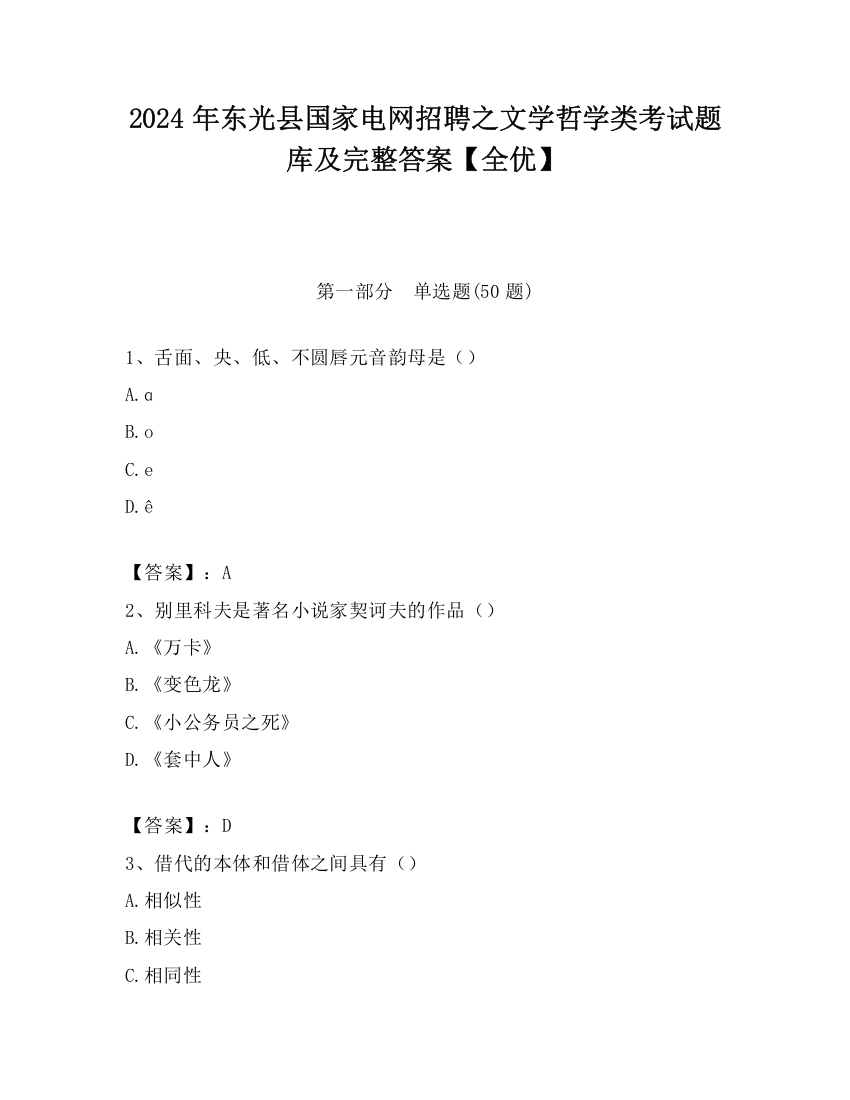 2024年东光县国家电网招聘之文学哲学类考试题库及完整答案【全优】

第一部分　单选题(50题)

1、舌面、央、低、不圆唇元音韵母是（）

A.ɑ

B.o

C.e

D.ê

【答案】：A

2、别里科夫是著名小说家契诃夫的作品（）

A.《万卡》

B.《变色龙》

C.《小公务员之死》

D.《套中人》

【答案】：D

3、借代的本体和借体之间具有（）

A.相似性

B.相关性

C.相同性